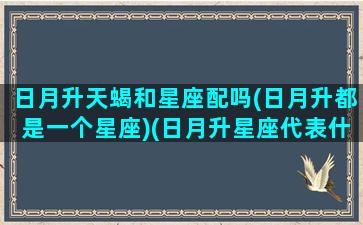 日月升天蝎和星座配吗(日月升都是一个星座)(日月升星座代表什